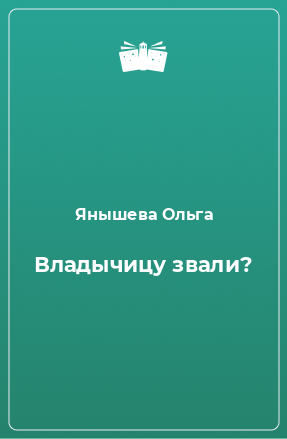 Янышева Ольга

Владычицу звали?